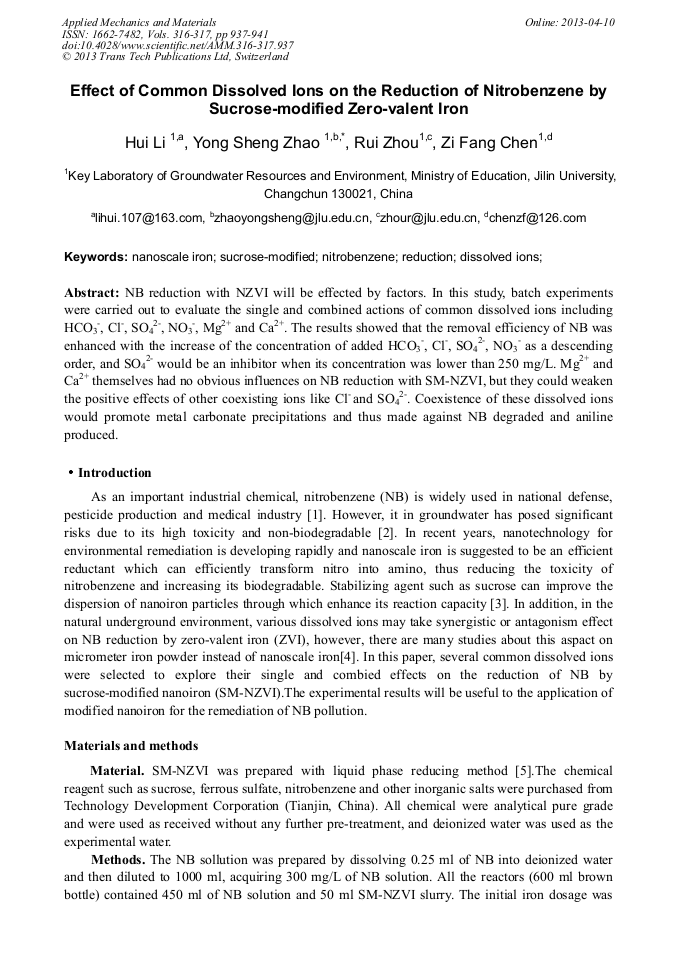 Applied Mechanics and Materials
ISSN: 1662-7482, Vols. 316-317, pp 937-941
doi:10.4028/www.scientific.net/AMM.316-317.937
© 2013 Trans Tech Publications Ltd, Switzerland

Online: 2013-04-10

Effect of Common Dissolved Ions on the Reduction of Nitrobenzene by Sucrose-modified Zero-valent Iron

Hui Li $^{1,a}$, Yong Sheng Zhao $^{1,b,*}$, Rui Zhou$^{1,c}$, Zi Fang Chen$^{1,d}$

$^{1}$Key Laboratory of Groundwater Resources and Environment, Ministry of Education, Jilin University, Changchun 130021, China

$^{a}$lihui.107@163.com, $^{b}$zhaoyongsheng@jlu.edu.cn, $^{c}$zhour@jlu.edu.cn, $^{d}$chenzf@126.com

Keywords: nanoscale iron; sucrose-modified; nitrobenzene; reduction; dissolved ions;

Abstract: NB reduction with NZVI will be effected by factors. In this study, batch experiments were carried out to evaluate the single and combined actions of common dissolved ions including $HCO_3^-$, $Cl^-$, $SO_4^{2-}$, $NO_3^-$, $Mg^{2+}$ and $Ca^{2+}$. The results showed that the removal efficiency of NB was enhanced with the increase of the concentration of added $HCO_3^-$, $Cl^-$, $SO_4^{2-}$, $NO_3^-$ as a descending order, and $SO_4^{2-}$ would be an inhibitor when its concentration was lower than 250 mg/L. $Mg^{2+}$ and $Ca^{2+}$ themselves had no obvious influences on NB reduction with SM-NZVI, but they could weaken the positive effects of other coexisting ions like $Cl^-$ and $SO_4^{2-}$. Coexistence of these dissolved ions would promote metal carbonate precipitations and thus made against NB degraded and aniline produced.

• Introduction

As an important industrial chemical, nitrobenzene (NB) is widely used in national defense, pesticide production and medical industry [1]. However, it in groundwater has posed significant risks due to its high toxicity and non-biodegradable [2]. In recent years, nanotechnology for environmental remediation is developing rapidly and nanoscale iron is suggested to be an efficient reductant which can efficiently transform nitro into amino, thus reducing the toxicity of nitrobenzene and increasing its biodegradable. Stabilizing agent such as sucrose can improve the dispersion of nanoiron particles through which enhance its reaction capacity [3]. In addition, in the natural underground environment, various dissolved ions may take synergistic or antagonism effect on NB reduction by zero-valent iron (ZVI), however, there are many studies about this aspact on micrometer iron powder instead of nanoscale iron[4]. In this paper, several common dissolved ions were selected to explore their single and combied effects on the reduction of NB by sucrose-modified nanoiron (SM-NZVI).The experimental results will be useful to the application of modified nanoiron for the remediation of NB pollution.

Materials and methods

Material. SM-NZVI was prepared with liquid phase reducing method [5].The chemical reagent such as sucrose, ferrous sulfate, nitrobenzene and other inorganic salts were purchased from Technology Development Corporation (Tianjin, China). All chemical were analytical pure grade and were used as received without any further pre-treatment, and deionized water was used as the experimental water.

Methods. The NB sollution was prepared by dissolving 0.25 ml of NB into deionized water and then diluted to 1000 ml, acquiring 300 mg/L of NB solution. All the reactors (600 ml brown bottle) contained 450 ml of NB solution and 50 ml SM-NZVI slurry. The initial iron dosage was